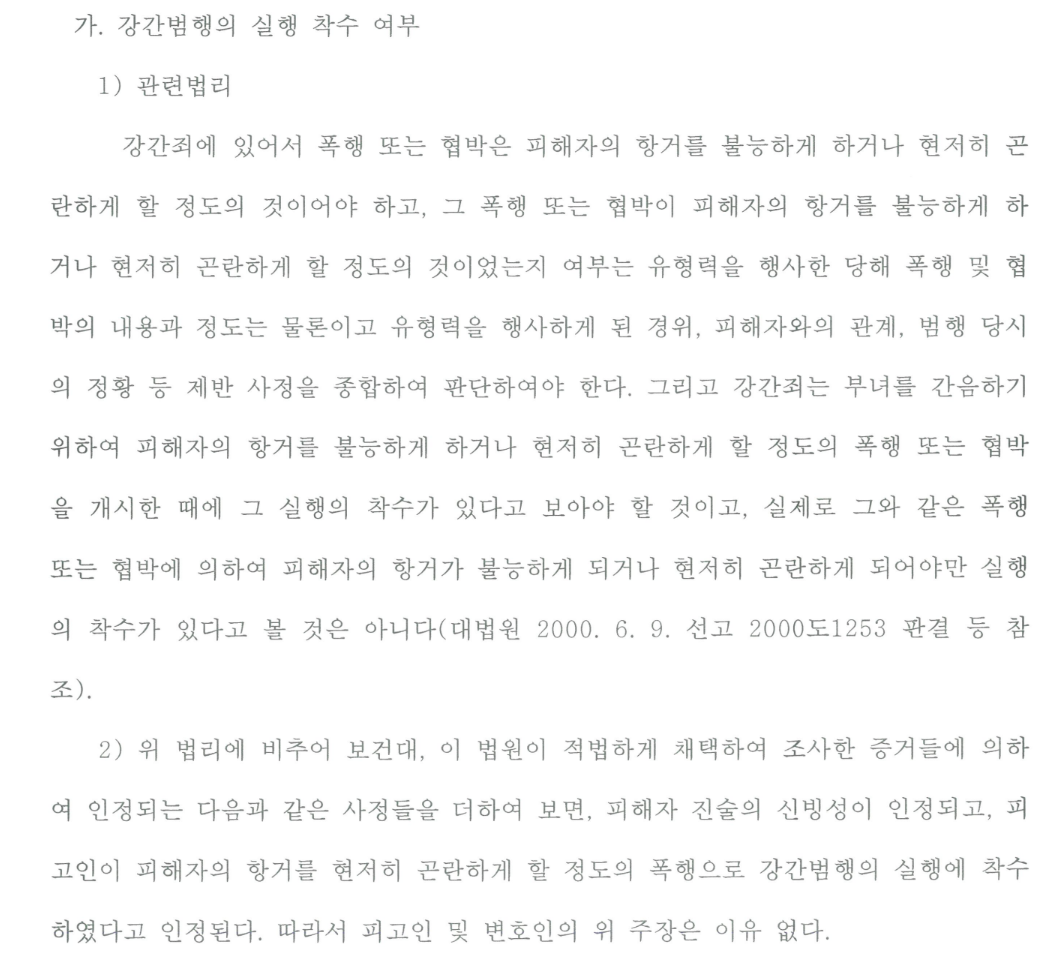 가. 강간범행의 실행 착수 여부

1) 관련법리

강간죄에 있어서 폭행 또는 협박은 피해자의 항거를 불능하게 하거나 현저히 곤란하게 할 정도의 것이어야 하고, 그 폭행 또는 협박이 피해자의 항거를 불능하게 하거나 현저히 곤란하게 할 정도의 것이었는지 여부는 유형력을 행사한 당해 폭행 및 협박의 내용과 정도는 물론이고 유형력을 행사하게 된 경위, 피해자와의 관계, 범행 당시의 정황 등 제반 사정을 종합하여 판단하여야 한다. 그리고 강간죄는 부녀를 간음하기 위하여 피해자의 항거를 불능하게 하거나 현저히 곤란하게 할 정도의 폭행 또는 협박을 개시한 때에 그 실행의 착수가 있다고 보아야 할 것이고, 실제로 그와 같은 폭행 또는 협박에 의하여 피해자의 항거가 불능하게 되거나 현저히 곤란하게 되어야만 실행의 착수가 있다고 볼 것은 아니다(대법원 2000. 6. 9. 선고 2000도1253 판결 등 참조).

2) 위 법리에 비추어 보건대, 이 법원이 적법하게 채택하여 조사한 증거들에 의하여 인정되는 다음과 같은 사정들을 더하여 보면, 피해자 진술의 신빙성이 인정되고, 피고인이 피해자의 항거를 현저히 곤란하게 할 정도의 폭행으로 강간범행의 실행에 착수하였다고 인정된다. 따라서 피고인 및 변호인의 위 주장은 이유 없다.